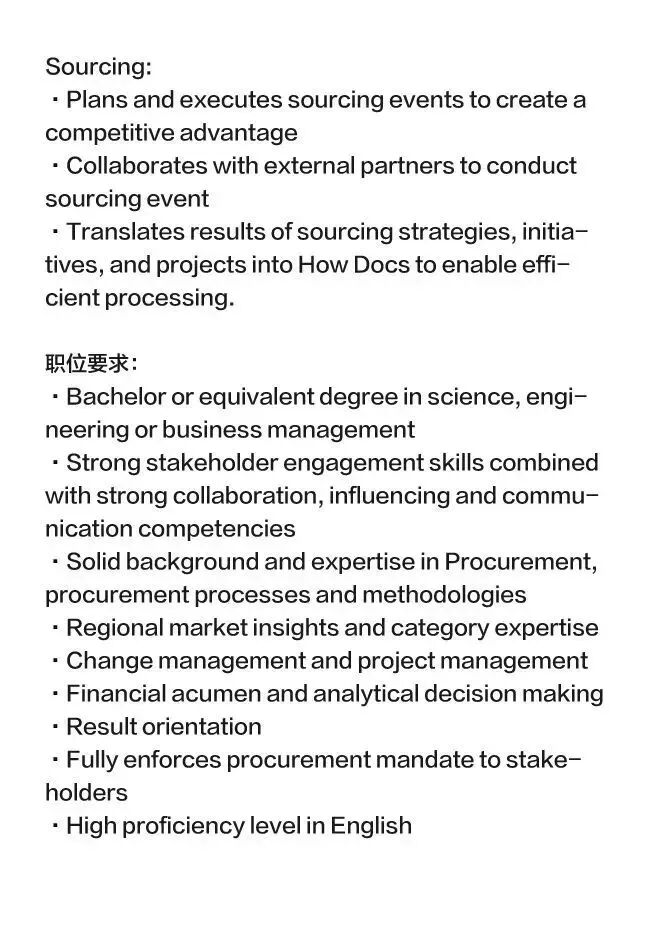 Sourcing:

• Plans and executes sourcing events to create a competitive advantage

• Collaborates with external partners to conduct sourcing event

• Translates results of sourcing strategies, initiatives, and projects into How Docs to enable efficient processing.

职位要求:

• Bachelor or equivalent degree in science, engineering or business management

• Strong stakeholder engagement skills combined with strong collaboration, influencing and communication competencies

• Solid background and expertise in Procurement, procurement processes and methodologies

• Regional market insights and category expertise

• Change management and project management

• Financial acumen and analytical decision making

• Result orientation

• Fully enforces procurement mandate to stakeholders

• High proficiency level in English